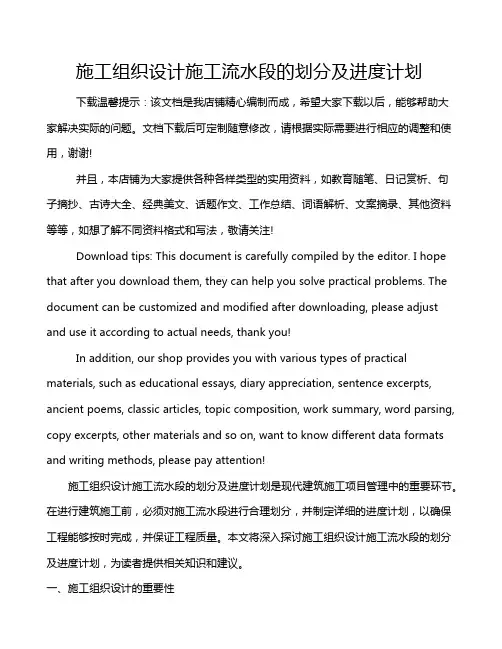 施工组织设计施工流水段的划分及进度计划

下载温馨提示：该文档是我店铺精心编制而成，希望大家下载以后，能够帮助大家解决实际的问题。文档下载后可定制随意修改，请根据实际需要进行相应的调整和使用，谢谢!

并且，本店铺为大家提供各种各样类型的实用资料，如教育随笔、日记赏析、句子摘抄、古诗大全、经典美文、话题作文、工作总结、词语解析、文案摘录、其他资料等等，如想了解不同资料格式和写法，敬请关注!

Download tips: This document is carefully compiled by the editor. I hope that after you download them, they can help you solve practical problems. The document can be customized and modified after downloading, please adjust and use it according to actual needs, thank you!

In addition, our shop provides you with various types of practical materials, such as educational essays, diary appreciation, sentence excerpts, ancient poems, classic articles, topic composition, work summary, word parsing, copy excerpts, other materials and so on, want to know different data formats and writing methods, please pay attention!

施工组织设计施工流水段的划分及进度计划是现代建筑施工项目管理中的重要环节。在进行建筑施工前，必须对施工流水段进行合理划分，并制定详细的进度计划，以确保工程能够按时完成，并保证工程质量。本文将深入探讨施工组织设计施工流水段的划分及进度计划，为读者提供相关知识和建议。

一、施工组织设计的重要性